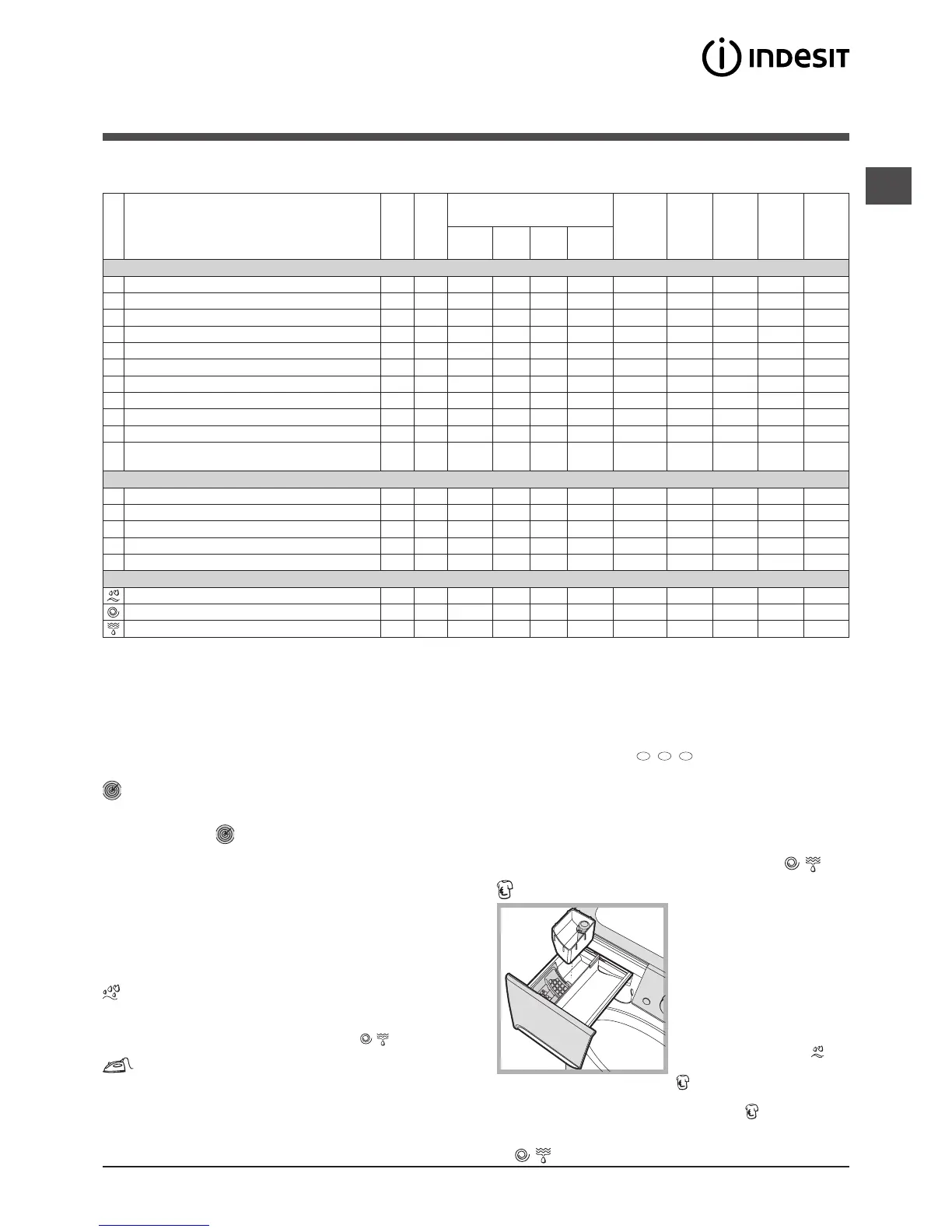 INDESIT